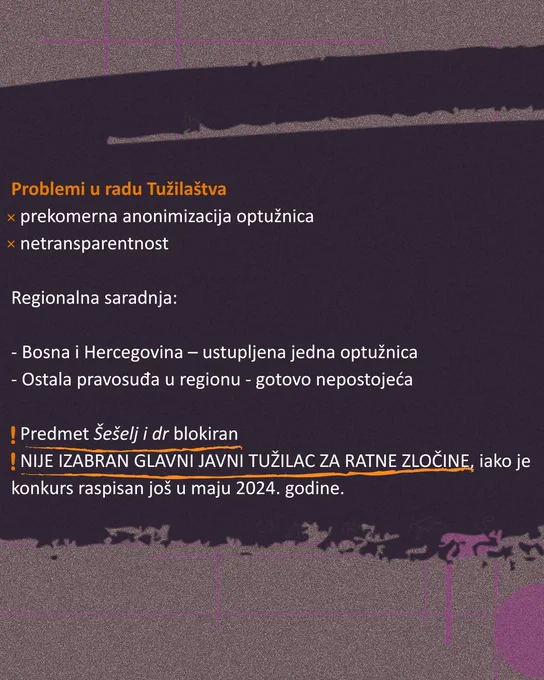 Problemi u radu Tužilaštva
× prekomerna anonimizacija optužnica
× netransparentnost

Regionalna saradnja:

- Bosna i Hercegovina – ustupljena jedna optužnica
- Ostala pravosuđa u regionu - gotovo nepostojeća

! Predmet Šešelj i dr blokiran
! NIJE IZABRAN GLAVNI JAVNI TUŽILAC ZA RATNE ZLOČINE, iako je konkurs raspisan još u maju 2024. godine.